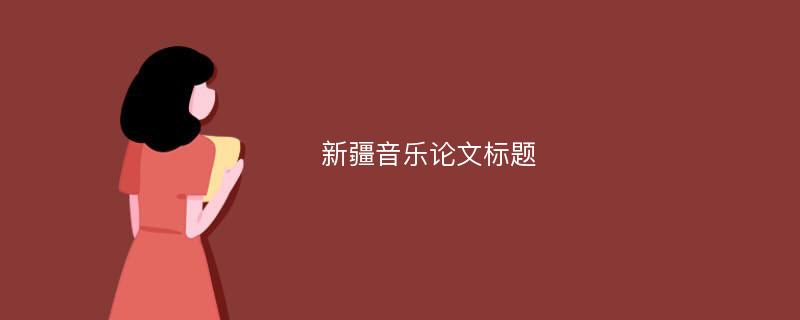 新疆音乐论文标题